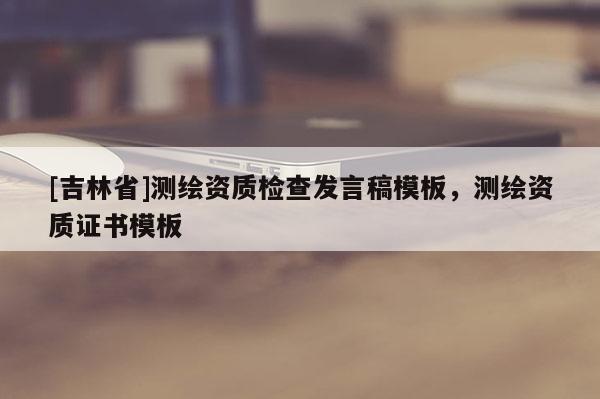 [吉林省]测绘资质检查发言稿模板，测绘资质证书模板